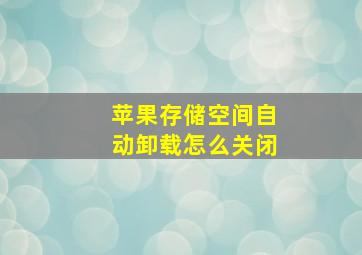 苹果存储空间自动卸载怎么关闭